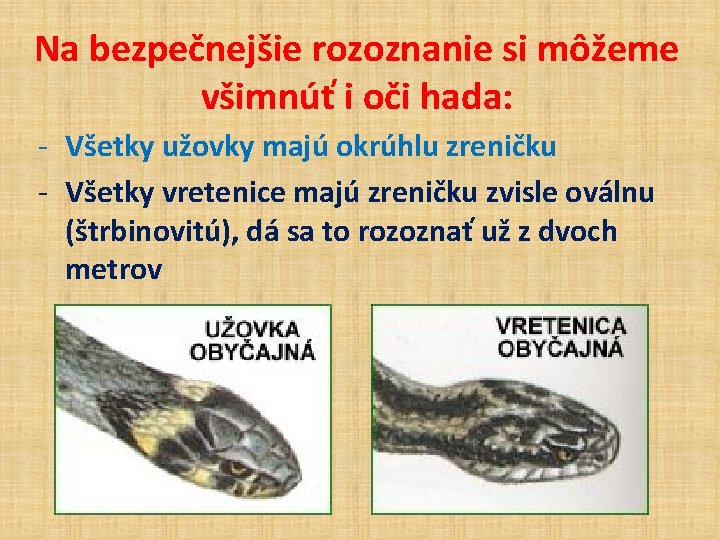 Na bezpečnejšie rozoznanie si môžeme všimnúť i oči hada:

- Všetky užovky majú okrúhlu zreničku
- Všetky vretenice majú zreničku zvisle oválnu (štrbinovitú), dá sa to rozoznať už z dvoch metrov

UŽOVKA
OBYČAJNÁ

VRETENICA
OBYČAJNÁ